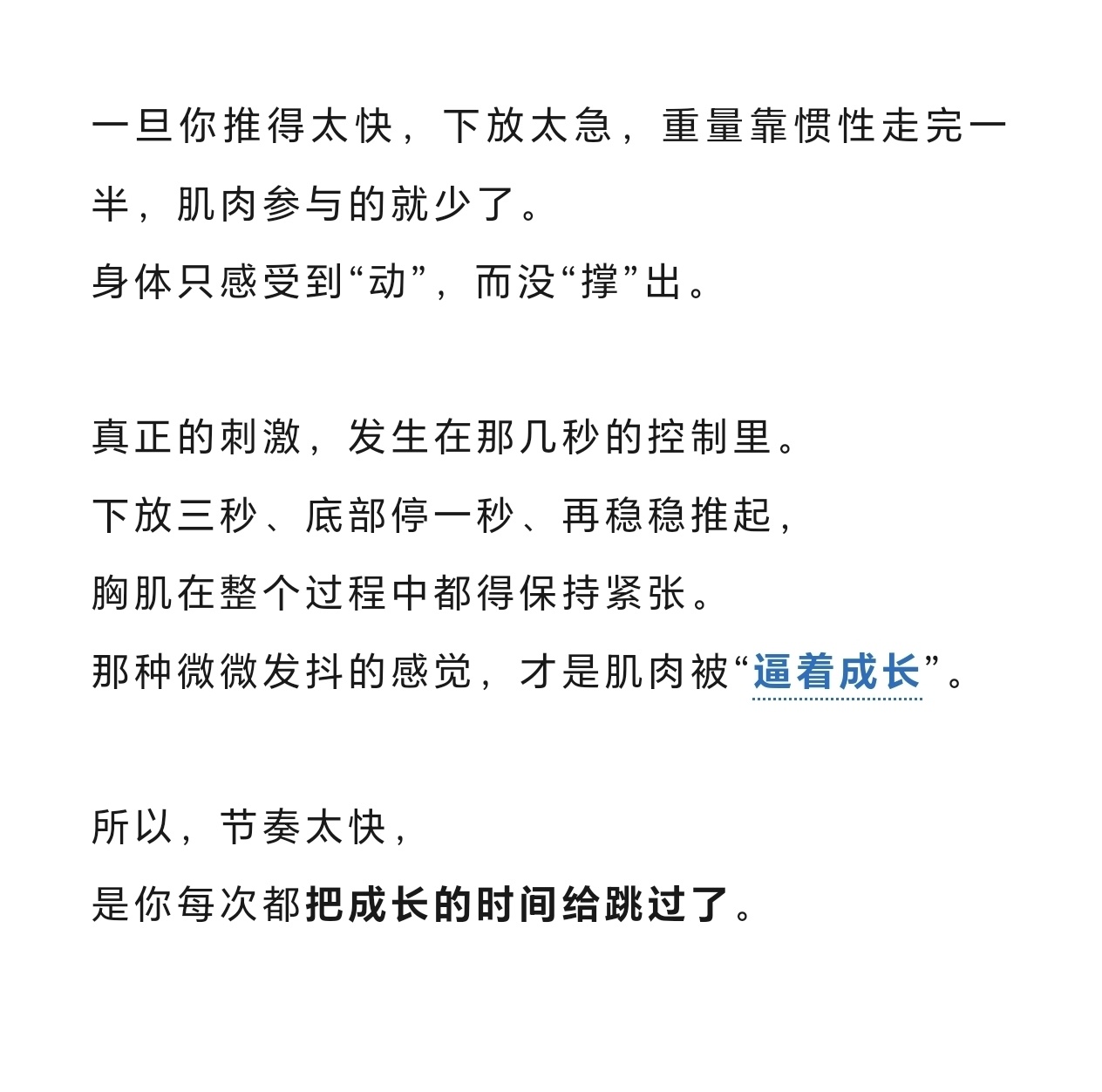 一旦你推得太快，下放太急，重量靠惯性走完一半，肌肉参与的就少了。
身体只感受到“动”，而没“撑”出。

真正的刺激，发生在那几秒的控制里。
下放三秒、底部停一秒、再稳稳推起，
胸肌在整个过程中都得保持紧张。
那种微微发抖的感觉，才是肌肉被“逼着成长”。

所以，节奏太快，
是你每次都把成长的时间给跳过了。